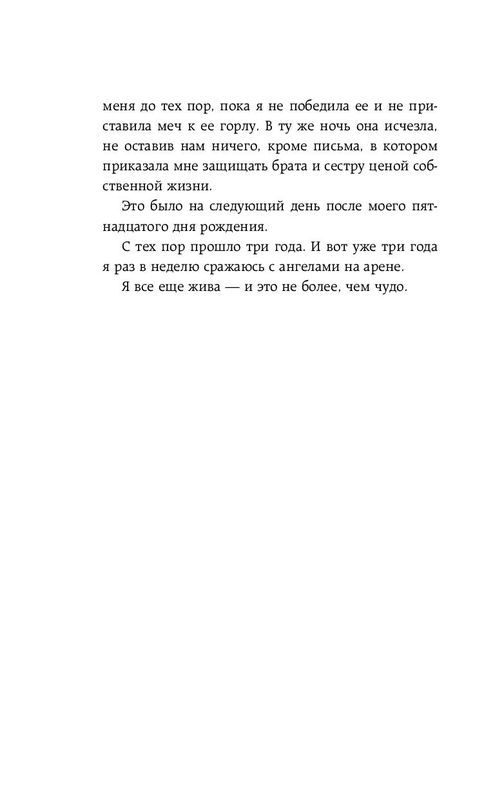 меня до тех пор, пока я не победила ее и не приставила меч к ее горлу. В ту же ночь она исчезла, не оставив нам ничего, кроме письма, в котором приказала мне защищать брата и сестру ценой собственной жизни.

Это было на следующий день после моего пятнадцатого дня рождения.

С тех пор прошло три года. И вот уже три года я раз в неделю сражаюсь с ангелами на арене.

Я все еще жива — и это не более, чем чудо.